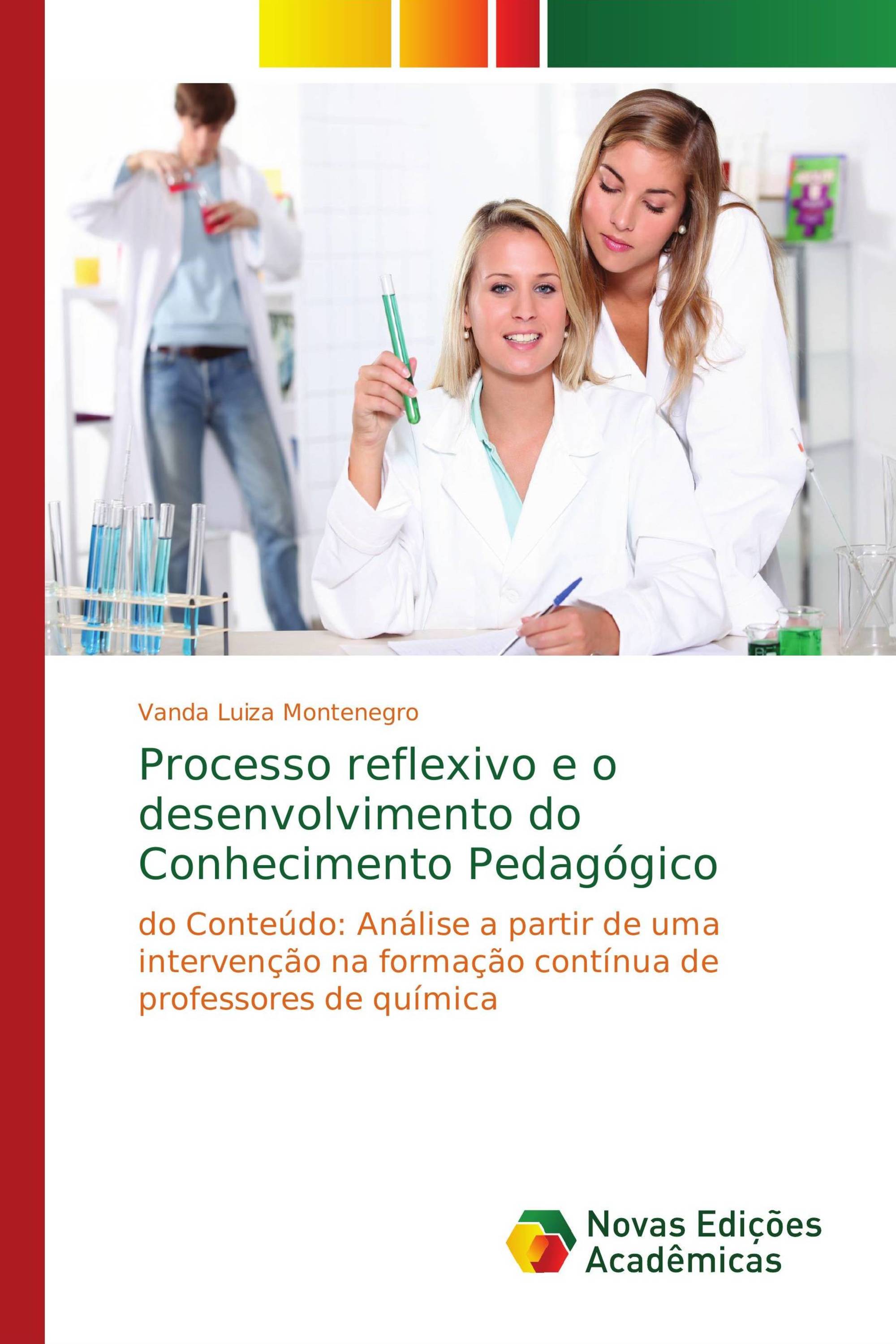 Vanda Luiza Montenegro

Processo reflexivo e o desenvolvimento do Conhecimento Pedagógico

do Conteúdo: Análise a partir de uma intervenção na formação contínua de professores de química

Novas Edições Acadêmicas